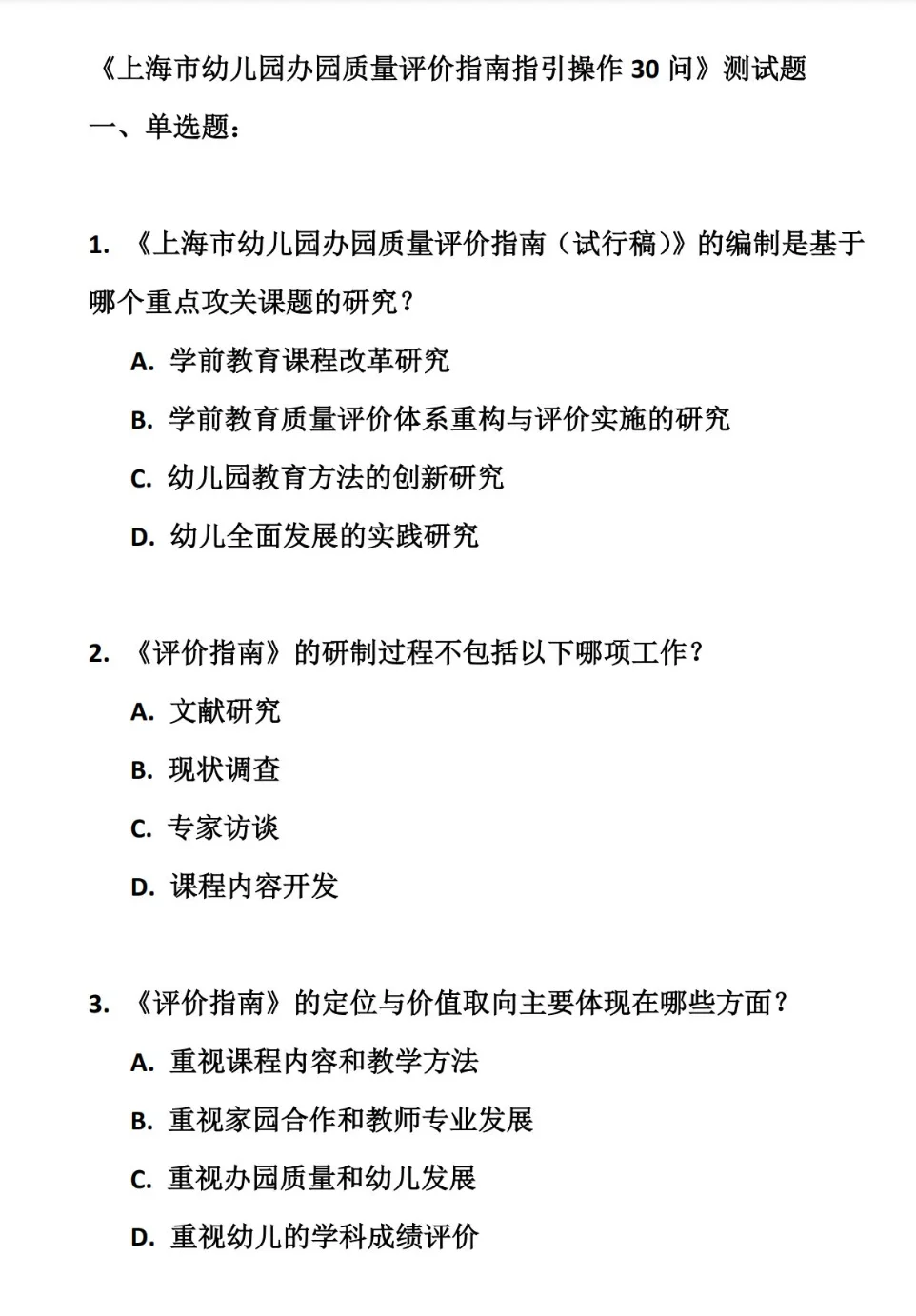 《上海市幼儿园办园质量评价指南指引操作 30 问》测试题

一、单选题：

1. 《上海市幼儿园办园质量评价指南（试行稿）》的编制是基于哪个重点攻关课题的研究？

A. 学前教育课程改革研究

B. 学前教育质量评价体系重构与评价实施的研究

C. 幼儿园教育方法的创新研究

D. 幼儿全面发展的实践研究

2. 《评价指南》的研制过程不包括以下哪项工作？

A. 文献研究

B. 现状调查

C. 专家访谈

D. 课程内容开发

3. 《评价指南》的定位与价值取向主要体现在哪些方面？

A. 重视课程内容和教学方法

B. 重视家园合作和教师专业发展

C. 重视办园质量和幼儿发展

D. 重视幼儿的学科成绩评价